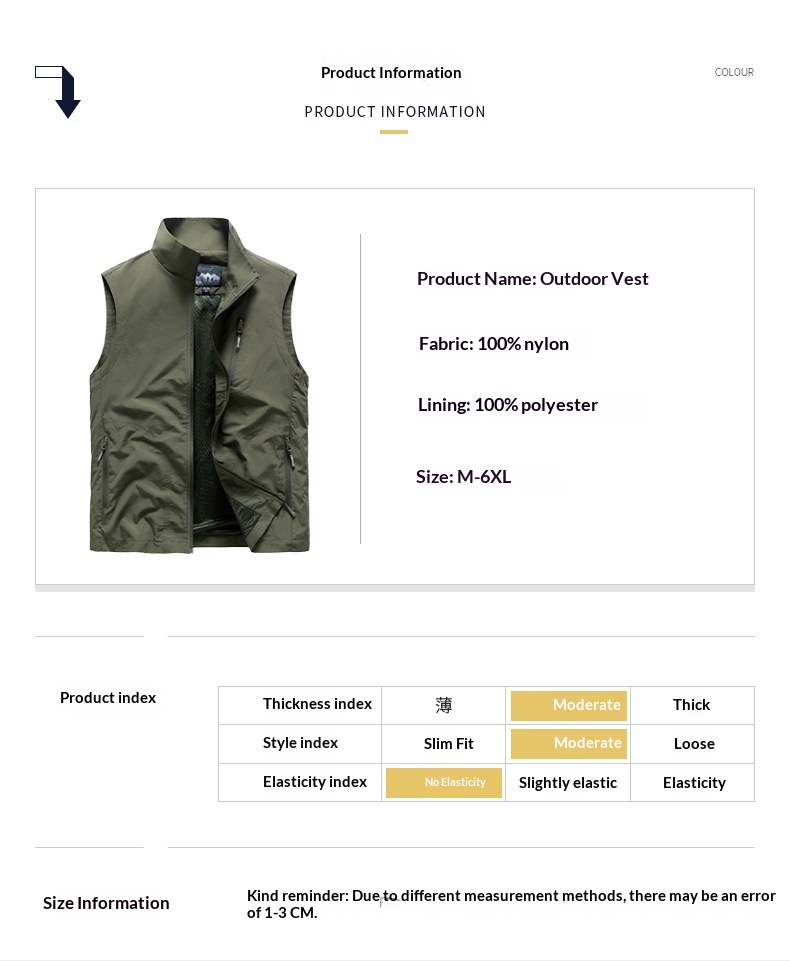 Product Information

COLOUR

PRODUCT INFORMATION

Product Name: Outdoor Vest

Fabric: 100% nylon

Lining: 100% polyester

Size: M-6XL

Product index

| Thickness index | 薄 | Moderate | Thick |
|---|---|---|---|
| Style index | Slim Fit | Moderate | Loose |
| Elasticity index | No Elasticity | Slightly elastic | Elasticity |

Size Information

Kind reminder: Due to different measurement methods, there may be an error of 1-3 CM.